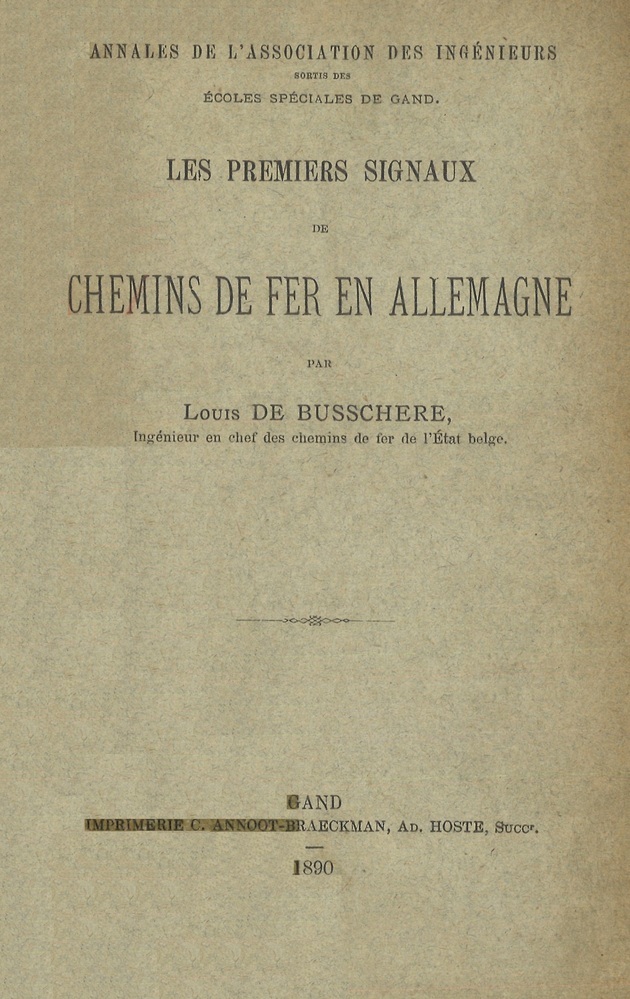 ANNALES DE L'ASSOCIATION DES INGÉNIEURS
SORTIS DES
ÉCOLES SPÉCIALES DE GAND.

LES PREMIERS SIGNAUX
DE
CHEMINS DE FER EN ALLEMAGNE

PAR

Louis DE BUSSCHERE,
Ingénieur en chef des chemins de fer de l'État belge.

GAND
IMPRIMERIE C. ANNOOT-BRAECKMAN, Ad. HOSTE, Succr.

1890